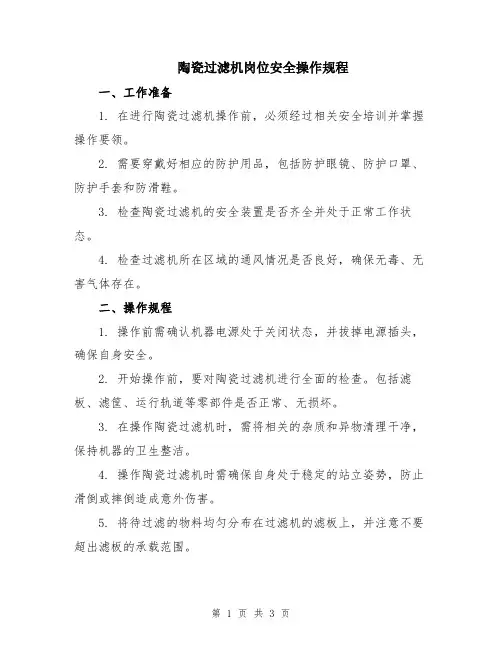 陶瓷过滤机岗位安全操作规程

一、工作准备

1. 在进行陶瓷过滤机操作前，必须经过相关安全培训并掌握操作要领。

2. 需要穿戴好相应的防护用品，包括防护眼镜、防护口罩、防护手套和防滑鞋。

3. 检查陶瓷过滤机的安全装置是否齐全并处于正常工作状态。

4. 检查过滤机所在区域的通风情况是否良好，确保无毒、无害气体存在。

二、操作规程

1. 操作前需确认机器电源处于关闭状态，并拔掉电源插头，确保自身安全。

2. 开始操作前，要对陶瓷过滤机进行全面的检查。包括滤板、滤筐、运行轨道等零部件是否正常、无损坏。

3. 在操作陶瓷过滤机时，需将相关的杂质和异物清理干净，保持机器的卫生整洁。

4. 操作陶瓷过滤机时需确保自身处于稳定的站立姿势，防止滑倒或摔倒造成意外伤害。

5. 将待过滤的物料均匀分布在过滤机的滤板上，并注意不要超出滤板的承载范围。

第 1 页 共 3 页